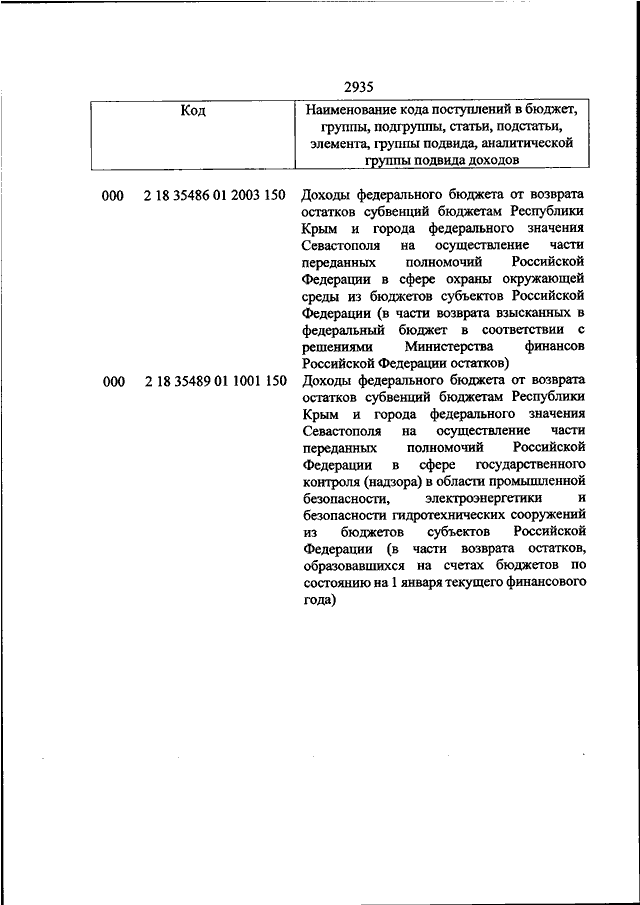 2935

| Код | Наименование кода поступлений в бюджет, группы, подгруппы, статьи, подстатьи, элемента, группы подвида, аналитической группы подвида доходов |
|---|---|
| 000 2 18 35486 01 2003 150 | Доходы федерального бюджета от возврата остатков субвенций бюджетам Республики Крым и города федерального значения Севастополя на осуществление части переданных полномочий Российской Федерации в сфере охраны окружающей среды из бюджетов субъектов Российской Федерации (в части возврата взысканных в федеральный бюджет в соответствии с решениями Министерства финансов Российской Федерации остатков) |
| 000 2 18 35489 01 1001 150 | Доходы федерального бюджета от возврата остатков субвенций бюджетам Республики Крым и города федерального значения Севастополя на осуществление части переданных полномочий Российской Федерации в сфере государственного контроля (надзора) в области промышленной безопасности, электроэнергетики и безопасности гидротехнических сооружений из бюджетов субъектов Российской Федерации (в части возврата остатков, образовавшихся на счетах бюджетов по состоянию на 1 января текущего финансового года) |